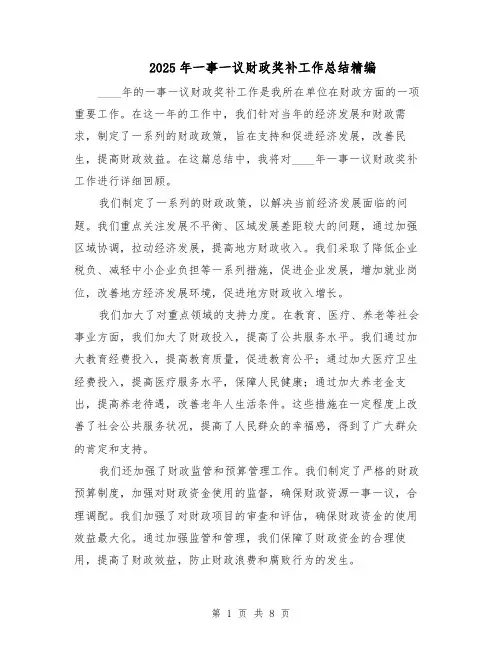 2025年一事一议财政奖补工作总结精编

____年的一事一议财政奖补工作是我所在单位在财政方面的一项重要工作。在这一年的工作中，我们针对当年的经济发展和财政需求，制定了一系列的财政政策，旨在支持和促进经济发展，改善民生，提高财政效益。在这篇总结中，我将对____年一事一议财政奖补工作进行详细回顾。

我们制定了一系列的财政政策，以解决当前经济发展面临的问题。我们重点关注发展不平衡、区域发展差距较大的问题，通过加强区域协调，拉动经济发展，提高地方财政收入。我们采取了降低企业税负、减轻中小企业负担等一系列措施，促进企业发展，增加就业岗位，改善地方经济发展环境，促进地方财政收入增长。

我们加大了对重点领域的支持力度。在教育、医疗、养老等社会事业方面，我们加大了财政投入，提高了公共服务水平。我们通过加大教育经费投入，提高教育质量，促进教育公平；通过加大医疗卫生经费投入，提高医疗服务水平，保障人民健康；通过加大养老金支出，提高养老待遇，改善老年人生活条件。这些措施在一定程度上改善了社会公共服务状况，提高了人民群众的幸福感，得到了广大群众的肯定和支持。

我们还加强了财政监管和预算管理工作。我们制定了严格的财政预算制度，加强对财政资金使用的监督，确保财政资源一事一议，合理调配。我们加强了对财政项目的审查和评估，确保财政资金的使用效益最大化。通过加强监管和管理，我们保障了财政资金的合理使用，提高了财政效益，防止财政浪费和腐败行为的发生。

第 1 页 共 8 页